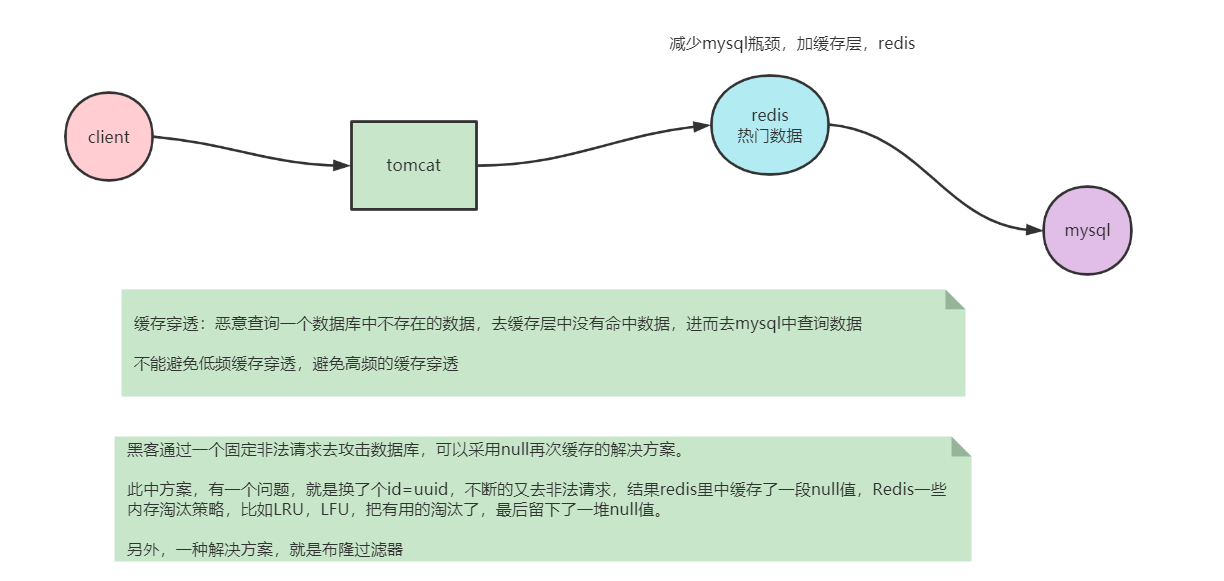 减少mysql瓶颈，加缓存层，redis

client

tomcat

redis
热门数据

mysql

缓存穿透：恶意查询一个数据库中不存在的数据，去缓存层中没有命中数据，进而去mysql中查询数据

不能避免低频缓存穿透，避免高频的缓存穿透

黑客通过一个固定非法请求去攻击数据库，可以采用null再次缓存的解决方案。

此中方案，有一个问题，就是换了个id=uuid，不断的又去非法请求，结果redis里中缓存了一段null值，Redis一些内存淘汰策略，比如LRU，LFU，把有用的淘汰了，最后留下了一堆null值。

另外，一种解决方案，就是布隆过滤器